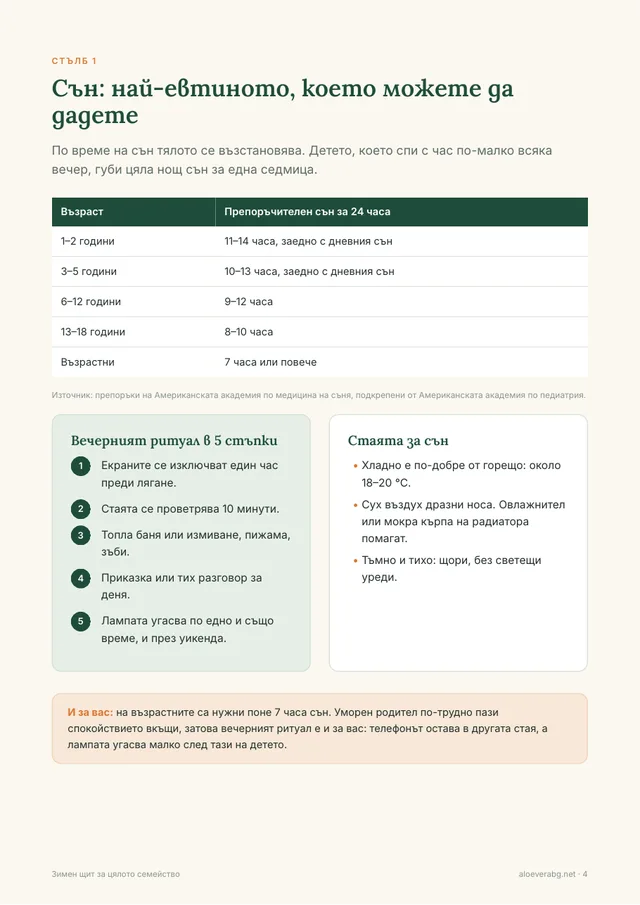 СТЪЛБ 1

Сън: най-евтиното, което можете да дадете

По време на сън тялото се възстановява. Детето, което спи с час по-малко всяка вечер, губи цяла нощ сън за една седмица.

| Възраст | Препоръчителен сън за 24 часа |
|---|---|
| 1–2 години | 11–14 часа, заедно с дневния сън |
| 3–5 години | 10–13 часа, заедно с дневния сън |
| 6–12 години | 9–12 часа |
| 13–18 години | 8–10 часа |
| Възрастни | 7 часа или повече |

Източник: препоръки на Американската академия по медицина на съня, подкрепени от Американската академия по педиатрия.

Вечерният ритуал в 5 стъпки

1 Екраните се изключват един час преди лягане.

2 Стаята се проветрява 10 минути.

3 Топла баня или измиване, пижама, зъби.

4 Приказка или тих разговор за деня.

5 Лампата угасва по едно и също време, и през уикенда.

Стаята за сън

• Хладно е по-добре от горещо: около 18–20 °C.

• Сух въздух дразни носа. Овлажнител или мокра кърпа на радиатора помагат.

• Тъмно и тихо: щори, без светещи уреди.

И за вас: на възрастните са нужни поне 7 часа сън. Уморен родител по-трудно пази спокойствието вкъщи, затова вечерният ритуал е и за вас: телефонът остава в другата стая, а лампата угасва малко след тази на детето.

Зимен щит за цялото семейство

aloeverabg.net · 4